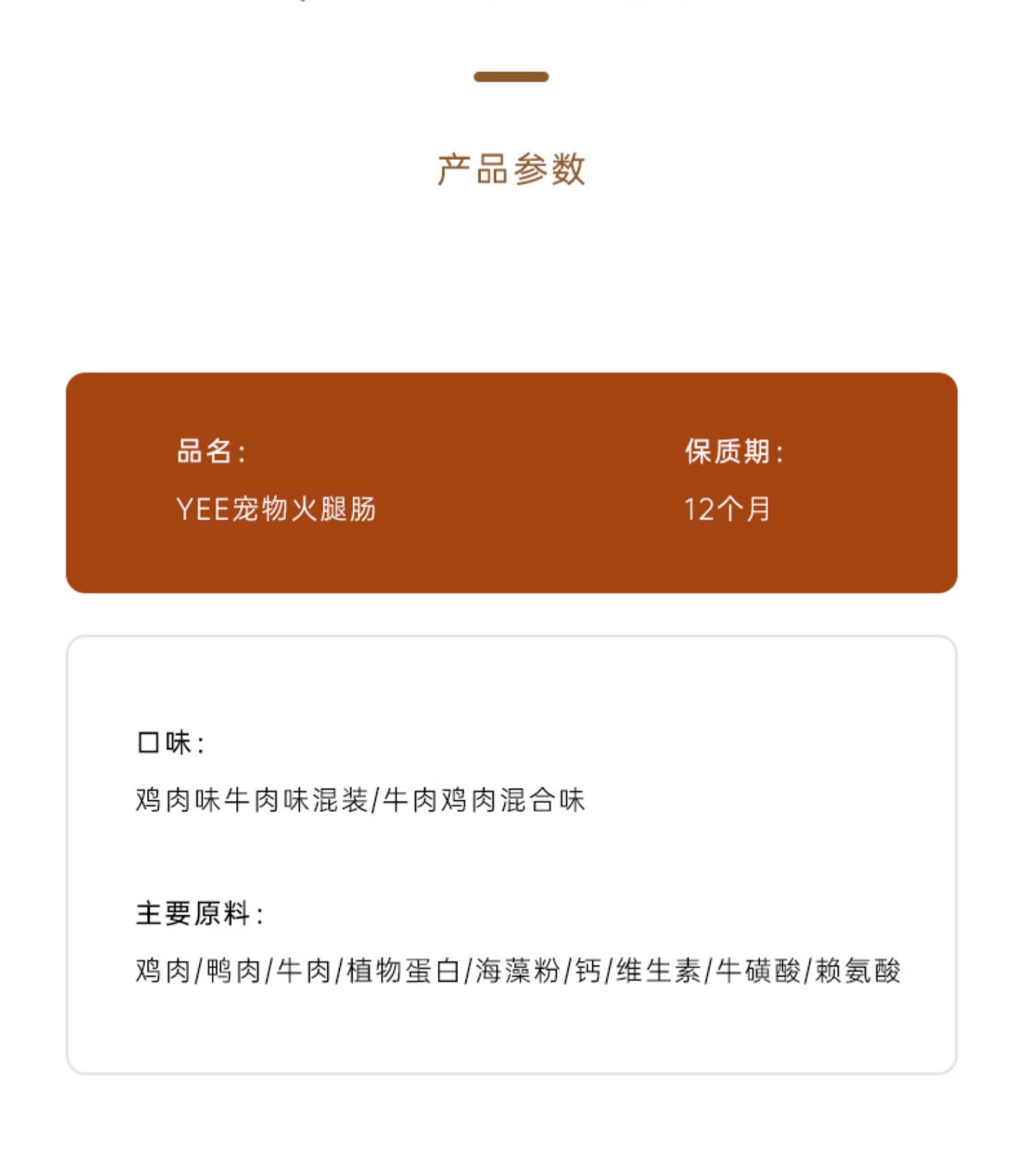 产品参数

品名:
YEE宠物火腿肠

保质期:
12个月

口味:
鸡肉味牛肉味混装/牛肉鸡肉混合味

主要原料:
鸡肉/鸭肉/牛肉/植物蛋白/海藻粉/钙/维生素/牛磺酸/赖氨酸